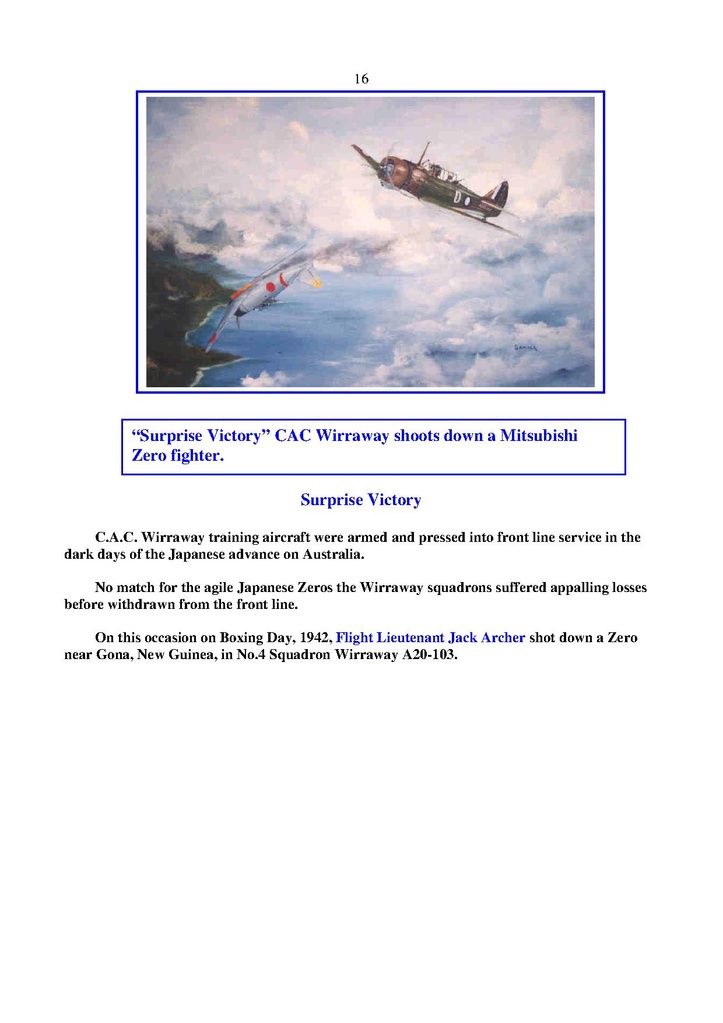 16

"Surprise Victory" CAC Wirraway shoots down a Mitsubishi Zero fighter.

Surprise Victory

C.A.C. Wirraway training aircraft were armed and pressed into front line service in the dark days of the Japanese advance on Australia.

No match for the agile Japanese Zeros the Wirraway squadrons suffered appalling losses before withdrawn from the front line.

On this occasion on Boxing Day, 1942, Flight Lieutenant Jack Archer shot down a Zero near Gona, New Guinea, in No.4 Squadron Wirraway A20-103.